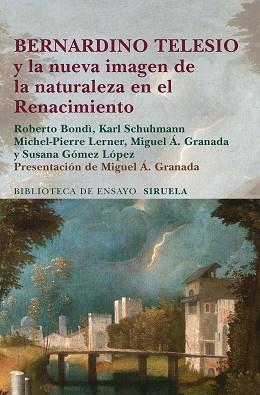 BERNARDINO TELESIO
y la nueva imagen de la naturaleza en el Renacimiento

Roberto Bondì, Karl Schuhmann
Michel-Pierre Lerner, Miguel Á. Granada
y Susana Gómez López
Presentación de Miguel Á. Granada

BIBLIOTECA DE ENSAYO SIRUELA